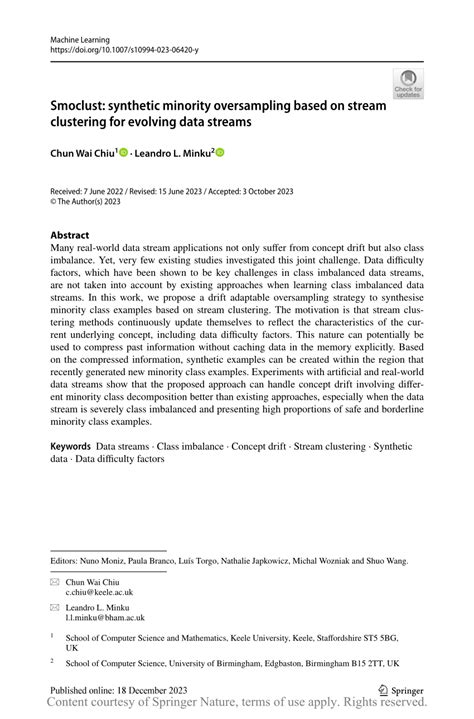 Machine Learning
https://doi.org/10.1007/s10994-023-06420-y

Check for updates

Smoclust: synthetic minority oversampling based on stream clustering for evolving data streams

Chun Wai Chiu$^1$ · Leandro L. Minku$^2$

Received: 7 June 2022 / Revised: 15 June 2023 / Accepted: 3 October 2023
© The Author(s) 2023

Abstract
Many real-world data stream applications not only suffer from concept drift but also class imbalance. Yet, very few existing studies investigated this joint challenge. Data difficulty factors, which have been shown to be key challenges in class imbalanced data streams, are not taken into account by existing approaches when learning class imbalanced data streams. In this work, we propose a drift adaptable oversampling strategy to synthesise minority class examples based on stream clustering. The motivation is that stream clustering methods continuously update themselves to reflect the characteristics of the current underlying concept, including data difficulty factors. This nature can potentially be used to compress past information without caching data in the memory explicitly. Based on the compressed information, synthetic examples can be created within the region that recently generated new minority class examples. Experiments with artificial and real-world data streams show that the proposed approach can handle concept drift involving different minority class decomposition better than existing approaches, especially when the data stream is severely class imbalanced and presenting high proportions of safe and borderline minority class examples.

Keywords Data streams · Class imbalance · Concept drift · Stream clustering · Synthetic data · Data difficulty factors

Editors: Nuno Moniz, Paula Branco, Luís Torgo, Nathalie Japkowicz, Michal Wozniak and Shuo Wang.

Chun Wai Chiu
c.chiu@keele.ac.uk

Leandro L. Minku
l.l.minku@bham.ac.uk

$^1$ School of Computer Science and Mathematics, Keele University, Keele, Staffordshire ST5 5BG, UK

$^2$ School of Computer Science, University of Birmingham, Edgbaston, Birmingham B15 2TT, UK

Published online: 18 December 2023

Springer

Content courtesy of Springer Nature, terms of use apply. Rights reserved.